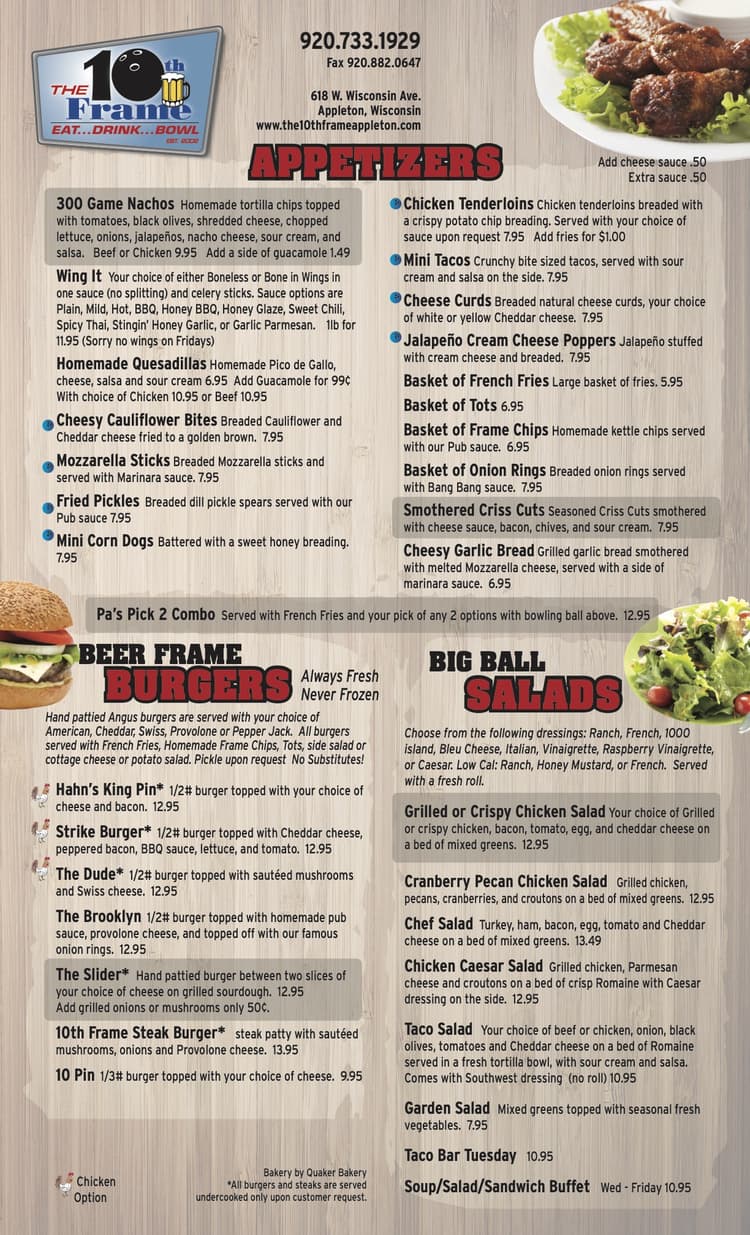 THE 10th Frame
EAT...DRINK...BOWL
EST. 2002

920.733.1929
Fax 920.882.0647

618 W. Wisconsin Ave.
Appleton, Wisconsin
www.the10thframeappleton.com

APPETIZERS

Add cheese sauce .50
Extra sauce .50

300 Game Nachos Homemade tortilla chips topped with tomatoes, black olives, shredded cheese, chopped lettuce, onions, jalapeños, nacho cheese, sour cream, and salsa. Beef or Chicken 9.95 Add a side of guacamole 1.49

Wing It Your choice of either Boneless or Bone in Wings in one sauce (no splitting) and celery sticks. Sauce options are Plain, Mild, Hot, BBQ, Honey BBQ, Honey Glaze, Sweet Chili, Spicy Thai, Stingin' Honey Garlic, or Garlic Parmesan. 1lb for 11.95 (Sorry no wings on Fridays)

Homemade Quesadillas Homemade Pico de Gallo, cheese, salsa and sour cream 6.95 Add Guacamole for 99¢ With choice of Chicken 10.95 or Beef 10.95

Cheesy Cauliflower Bites Breaded Cauliflower and Cheddar cheese fried to a golden brown. 7.95

Mozzarella Sticks Breaded Mozzarella sticks and served with Marinara sauce. 7.95

Fried Pickles Breaded dill pickle spears served with our Pub sauce 7.95

Mini Corn Dogs Battered with a sweet honey breading. 7.95

Chicken Tenderloins Chicken tenderloins breaded with a crispy potato chip breading. Served with your choice of sauce upon request 7.95 Add fries for $1.00

Mini Tacos Crunchy bite sized tacos, served with sour cream and salsa on the side. 7.95

Cheese Curds Breaded natural cheese curds, your choice of white or yellow Cheddar cheese. 7.95

Jalapeño Cream Cheese Poppers Jalapeño stuffed with cream cheese and breaded. 7.95

Basket of French Fries Large basket of fries. 5.95

Basket of Tots 6.95

Basket of Frame Chips Homemade kettle chips served with our Pub sauce. 6.95

Basket of Onion Rings Breaded onion rings served with Bang Bang sauce. 7.95

Smothered Criss Cuts Seasoned Criss Cuts smothered with cheese sauce, bacon, chives, and sour cream. 7.95

Cheesy Garlic Bread Grilled garlic bread smothered with melted Mozzarella cheese, served with a side of marinara sauce. 6.95

Pa's Pick 2 Combo Served with French Fries and your pick of any 2 options with bowling ball above. 12.95

BEER FRAME BURGERS
Always Fresh Never Frozen

Hand pattied Angus burgers are served with your choice of American, Cheddar, Swiss, Provolone or Pepper Jack. All burgers served with French Fries, Homemade Frame Chips, Tots, side salad or cottage cheese or potato salad. Pickle upon request No Substitutes!

Hahn's King Pin* 1/2# burger topped with your choice of cheese and bacon. 12.95

Strike Burger* 1/2# burger topped with Cheddar cheese, peppered bacon, BBQ sauce, lettuce, and tomato. 12.95

The Dude* 1/2# burger topped with sautéed mushrooms and Swiss cheese. 12.95

The Brooklyn 1/2# burger topped with homemade pub sauce, provolone cheese, and topped off with our famous onion rings. 12.95

The Slider* Hand pattied burger between two slices of your choice of cheese on grilled sourdough. 12.95 Add grilled onions or mushrooms only 50¢.

10th Frame Steak Burger* steak patty with sautéed mushrooms, onions and Provolone cheese. 13.95

10 Pin 1/3# burger topped with your choice of cheese. 9.95

Chicken Option

Bakery by Quaker Bakery
*All burgers and steaks are served undercooked only upon customer request.

BIG BALL SALADS

Choose from the following dressings: Ranch, French, 1000 island, Bleu Cheese, Italian, Vinaigrette, Raspberry Vinaigrette, or Caesar. Low Cal: Ranch, Honey Mustard, or French. Served with a fresh roll.

Grilled or Crispy Chicken Salad Your choice of Grilled or crispy chicken, bacon, tomato, egg, and cheddar cheese on a bed of mixed greens. 12.95

Cranberry Pecan Chicken Salad Grilled chicken, pecans, cranberries, and croutons on a bed of mixed greens. 12.95

Chef Salad Turkey, ham, bacon, egg, tomato and Cheddar cheese on a bed of mixed greens. 13.49

Chicken Caesar Salad Grilled chicken, Parmesan cheese and croutons on a bed of crisp Romaine with Caesar dressing on the side. 12.95

Taco Salad Your choice of beef or chicken, onion, black olives, tomatoes and Cheddar cheese on a bed of Romaine served in a fresh tortilla bowl, with sour cream and salsa. Comes with Southwest dressing (no roll) 10.95

Garden Salad Mixed greens topped with seasonal fresh vegetables. 7.95

Taco Bar Tuesday 10.95

Soup/Salad/Sandwich Buffet Wed - Friday 10.95